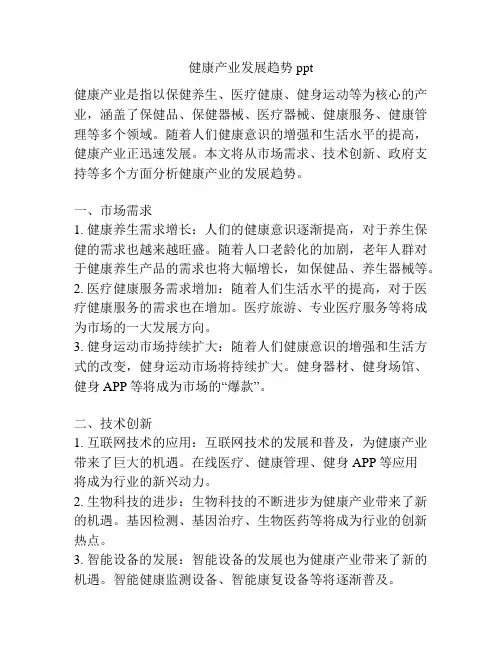 健康产业发展趋势 ppt

健康产业是指以保健养生、医疗健康、健身运动等为核心的产业，涵盖了保健品、保健器械、医疗器械、健康服务、健康管理等多个领域。随着人们健康意识的增强和生活水平的提高，健康产业正迅速发展。本文将从市场需求、技术创新、政府支持等多个方面分析健康产业的发展趋势。

一、市场需求
1. 健康养生需求增长：人们的健康意识逐渐提高，对于养生保健的需求也越来越旺盛。随着人口老龄化的加剧，老年人群对于健康养生产品的需求也将大幅增长，如保健品、养生器械等。
2. 医疗健康服务需求增加：随着人们生活水平的提高，对于医疗健康服务的需求也在增加。医疗旅游、专业医疗服务等将成为市场的一大发展方向。
3. 健身运动市场持续扩大：随着人们健康意识的增强和生活方式的改变，健身运动市场将持续扩大。健身器材、健身场馆、健身 APP 等将成为市场的“爆款”。

二、技术创新
1. 互联网技术的应用：互联网技术的发展和普及，为健康产业带来了巨大的机遇。在线医疗、健康管理、健身 APP 等应用将成为行业的新兴动力。
2. 生物科技的进步：生物科技的不断进步为健康产业带来了新的机遇。基因检测、基因治疗、生物医药等将成为行业的创新热点。
3. 智能设备的发展：智能设备的发展也为健康产业带来了新的机遇。智能健康监测设备、智能康复设备等将逐渐普及。